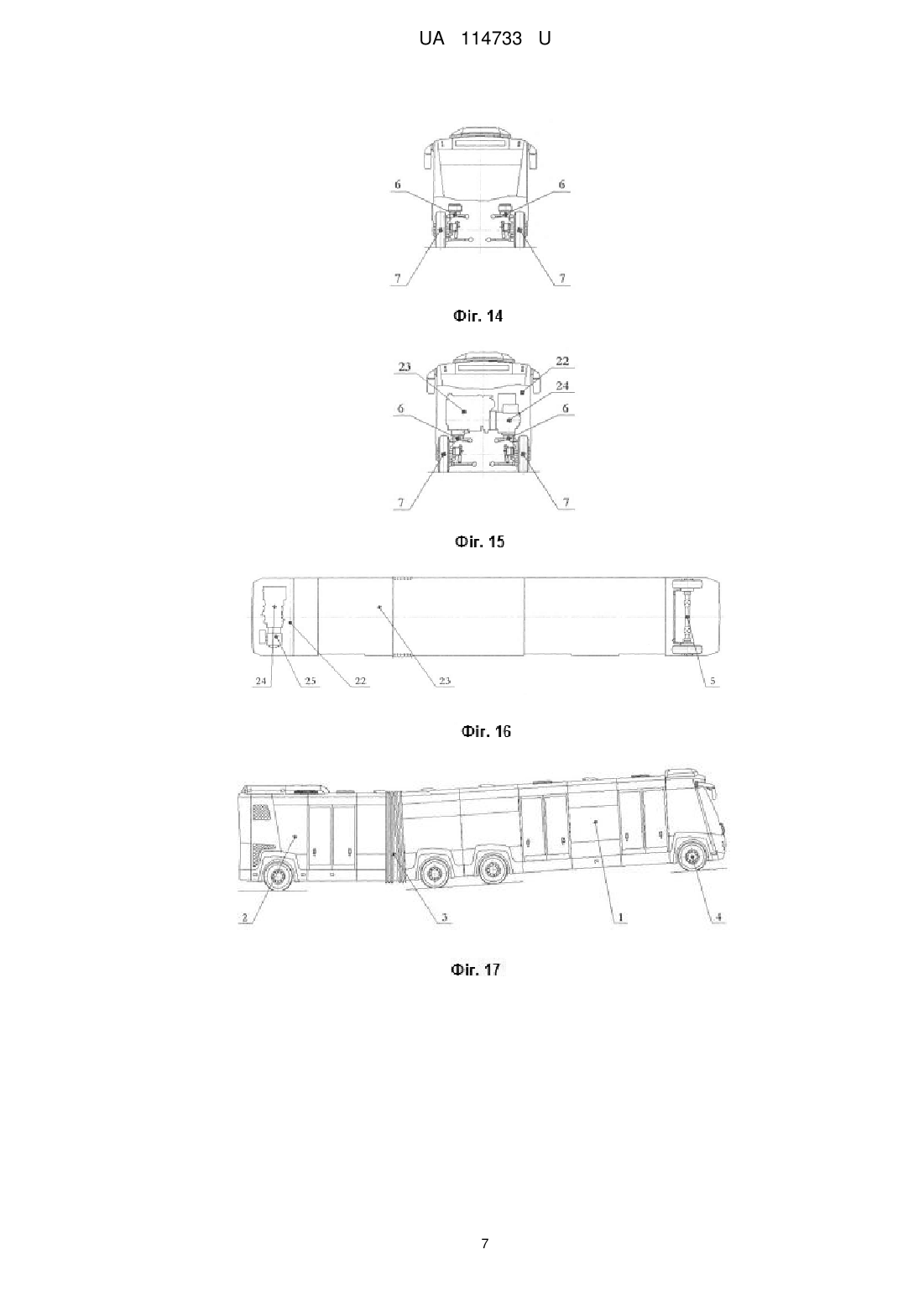 UA 114733 U

6
6
7
7

Фіг. 14

23
22
24
6
6
7
7

Фіг. 15

24
25
22
23
5

Фіг. 16

2
3
1
4

Фіг. 17

7